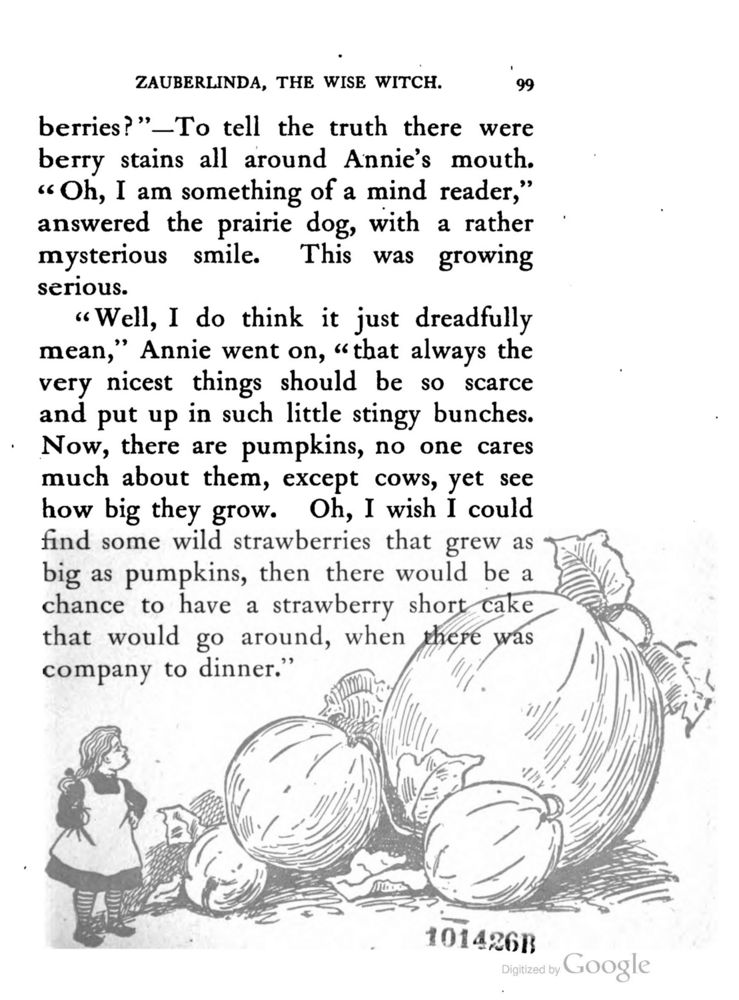 ZAUBERLINDA, THE WISE WITCH. 99

berries?"—To tell the truth there were berry stains all around Annie's mouth. "Oh, I am something of a mind reader," answered the prairie dog, with a rather mysterious smile. This was growing serious.

"Well, I do think it just dreadfully mean," Annie went on, "that always the very nicest things should be so scarce and put up in such little stingy bunches. Now, there are pumpkins, no one cares much about them, except cows, yet see how big they grow. Oh, I wish I could find some wild strawberries that grew as big as pumpkins, then there would be a chance to have a strawberry short cake that would go around, when there was company to dinner."

101426B

Digitized by Google